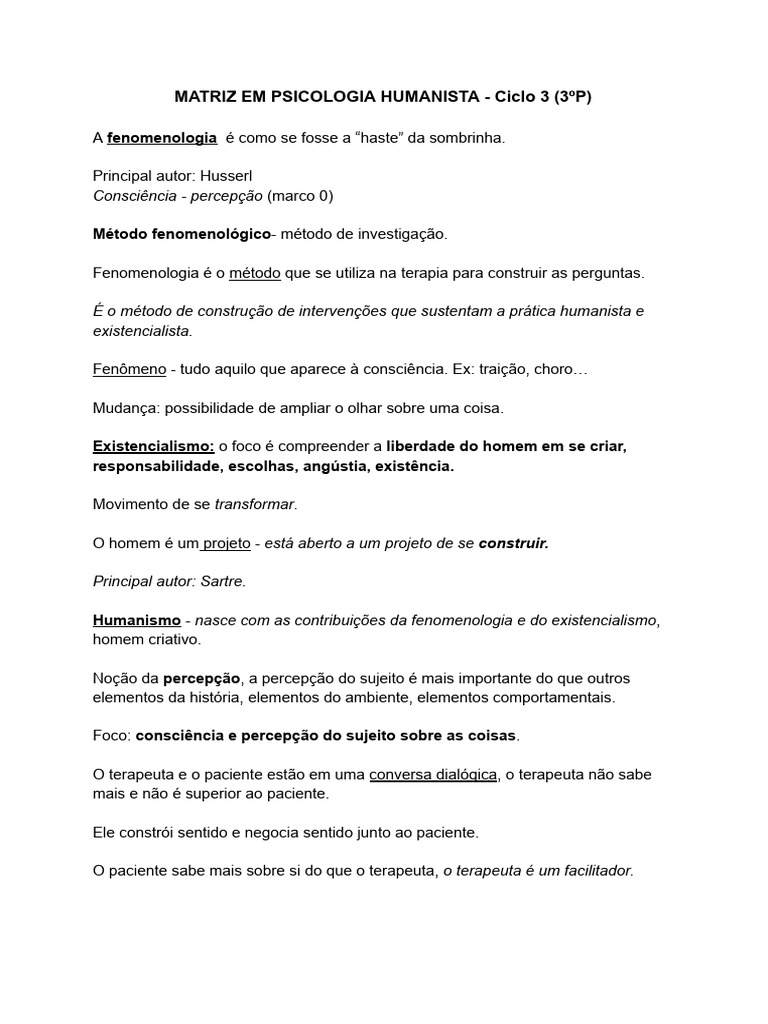 MATRIZ EM PSICOLOGIA HUMANISTA - Ciclo 3 (3ºP)

A fenomenologia é como se fosse a “haste” da sombrinha.

Principal autor: Husserl
Consciência - percepção (marco 0)

Método fenomenológico- método de investigação.

Fenomenologia é o método que se utiliza na terapia para construir as perguntas.

É o método de construção de intervenções que sustentam a prática humanista e existencialista.

Fenômeno - tudo aquilo que aparece à consciência. Ex: traição, choro…

Mudança: possibilidade de ampliar o olhar sobre uma coisa.

Existencialismo: o foco é compreender a liberdade do homem em se criar, responsabilidade, escolhas, angústia, existência.

Movimento de se transformar.

O homem é um projeto - está aberto a um projeto de se construir.

Principal autor: Sartre.

Humanismo - nasce com as contribuições da fenomenologia e do existencialismo, homem criativo.

Noção da percepção, a percepção do sujeito é mais importante do que outros elementos da história, elementos do ambiente, elementos comportamentais.

Foco: consciência e percepção do sujeito sobre as coisas.

O terapeuta e o paciente estão em uma conversa dialógica, o terapeuta não sabe mais e não é superior ao paciente.

Ele constrói sentido e negocia sentido junto ao paciente.

O paciente sabe mais sobre si do que o terapeuta, o terapeuta é um facilitador.